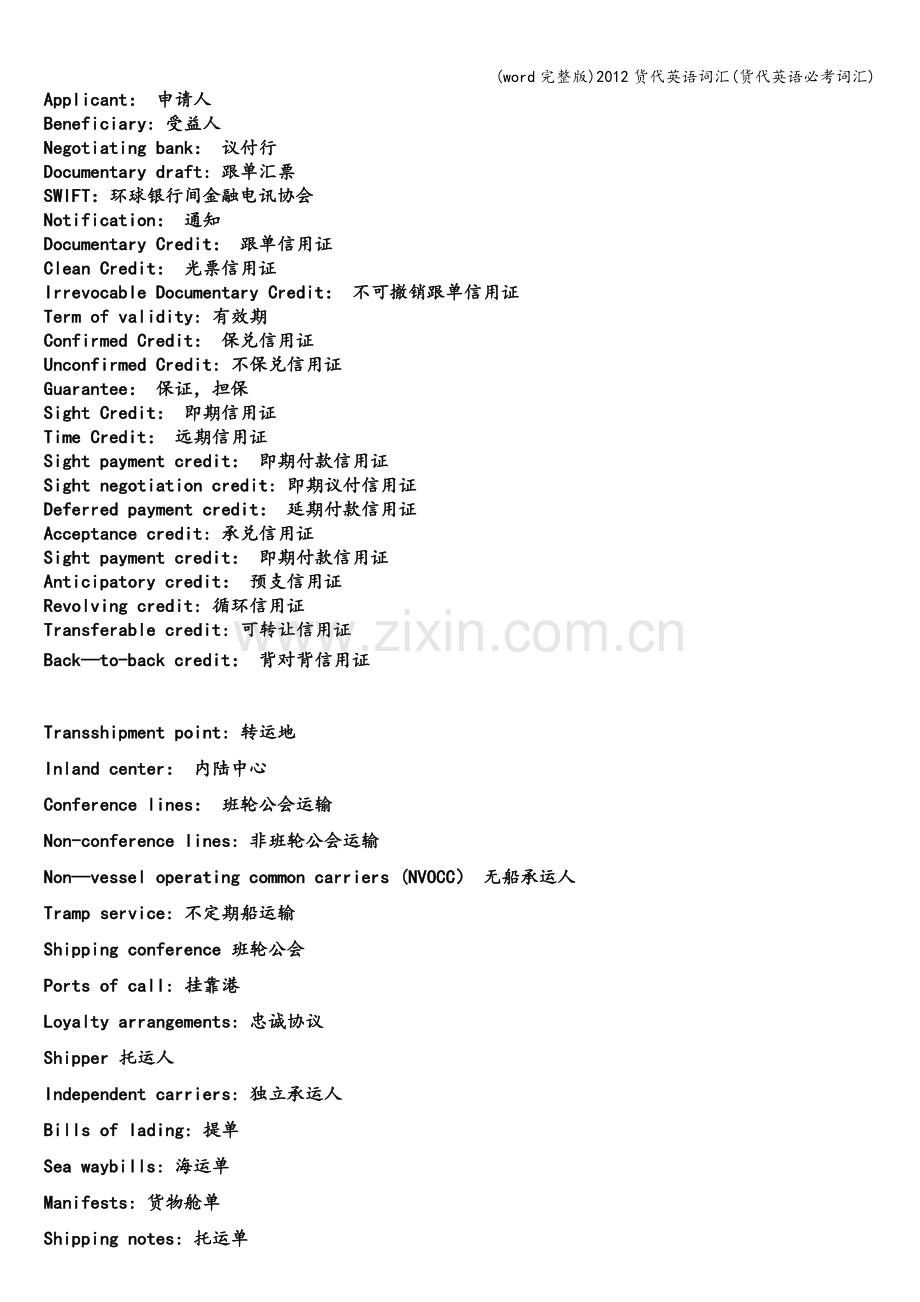 (word完整版)2012货代英语词汇(货代英语必考词汇)

Applicant: 申请人
Beneficiary: 受益人
Negotiating bank: 议付行
Documentary draft: 跟单汇票
SWIFT: 环球银行间金融电讯协会
Notification: 通知
Documentary Credit: 跟单信用证
Clean Credit: 光票信用证
Irrevocable Documentary Credit: 不可撤销跟单信用证
Term of validity: 有效期
Confirmed Credit: 保兑信用证
Unconfirmed Credit: 不保兑信用证
Guarantee: 保证, 担保
Sight Credit: 即期信用证
Time Credit: 远期信用证
Sight payment credit: 即期付款信用证
Sight negotiation credit: 即期议付信用证
Deferred payment credit: 延期付款信用证
Acceptance credit: 承兑信用证
Sight payment credit: 即期付款信用证
Anticipatory credit: 预支信用证
Revolving credit: 循环信用证
Transferable credit: 可转让信用证
Back—to-back credit: 背对背信用证

Transshipment point: 转运地

Inland center: 内陆中心

Conference lines: 班轮公会运输

Non-conference lines: 非班轮公会运输

Non—vessel operating common carriers (NVOCC) 无船承运人

Tramp service: 不定期船运输

Shipping conference 班轮公会

Ports of call: 挂靠港

Loyalty arrangements: 忠诚协议

Shipper 托运人

Independent carriers: 独立承运人

Bills of lading: 提单

Sea waybills: 海运单

Manifests: 货物舱单

Shipping notes: 托运单

www.zixin.com.cn